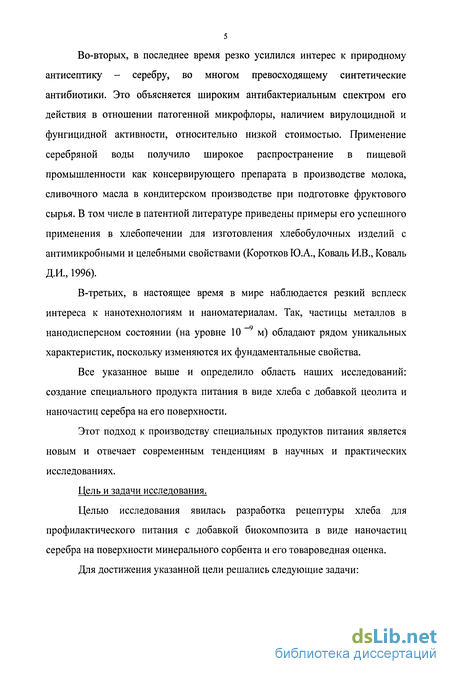 5

Во-вторых, в последнее время резко усилился интерес к природному антисептику – серебру, во многом превосходящему синтетические антибиотики. Это объясняется широким антибактериальным спектром его действия в отношении патогенной микрофлоры, наличием вирулоцидной и фунгицидной активности, относительно низкой стоимостью. Применение серебряной воды получило широкое распространение в пищевой промышленности как консервирующего препарата в производстве молока, сливочного масла в кондитерском производстве при подготовке фруктового сырья. В том числе в патентной литературе приведены примеры его успешного применения в хлебопечении для изготовления хлебобулочных изделий с антимикробными и целебными свойствами (Коротков Ю.А., Коваль И.В., Коваль Д.И., 1996).

В-третьих, в настоящее время в мире наблюдается резкий всплеск интереса к нанотехнологиям и наноматериалам. Так, частицы металлов в нанодисперсном состоянии (на уровне $10^{-9}$ м) обладают рядом уникальных характеристик, поскольку изменяются их фундаментальные свойства.

Все указанное выше и определило область наших исследований: создание специального продукта питания в виде хлеба с добавкой цеолита и наночастиц серебра на его поверхности.

Этот подход к производству специальных продуктов питания является новым и отвечает современным тенденциям в научных и практических исследованиях.

Цель и задачи исследования.

Целью исследования явилась разработка рецептуры хлеба для профилактического питания с добавкой биокомпозита в виде наночастиц серебра на поверхности минерального сорбента и его товароведная оценка.

Для достижения указанной цели решались следующие задачи:

dsLib.net
библиотека диссертаций